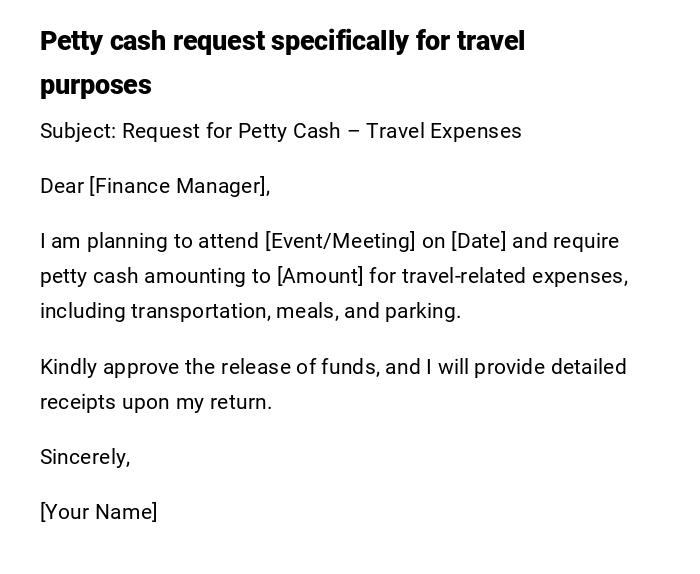 Petty cash request specifically for travel purposes

Subject: Request for Petty Cash – Travel Expenses

Dear [Finance Manager],

I am planning to attend [Event/Meeting] on [Date] and require petty cash amounting to [Amount] for travel-related expenses, including transportation, meals, and parking.

Kindly approve the release of funds, and I will provide detailed receipts upon my return.

Sincerely,

[Your Name]